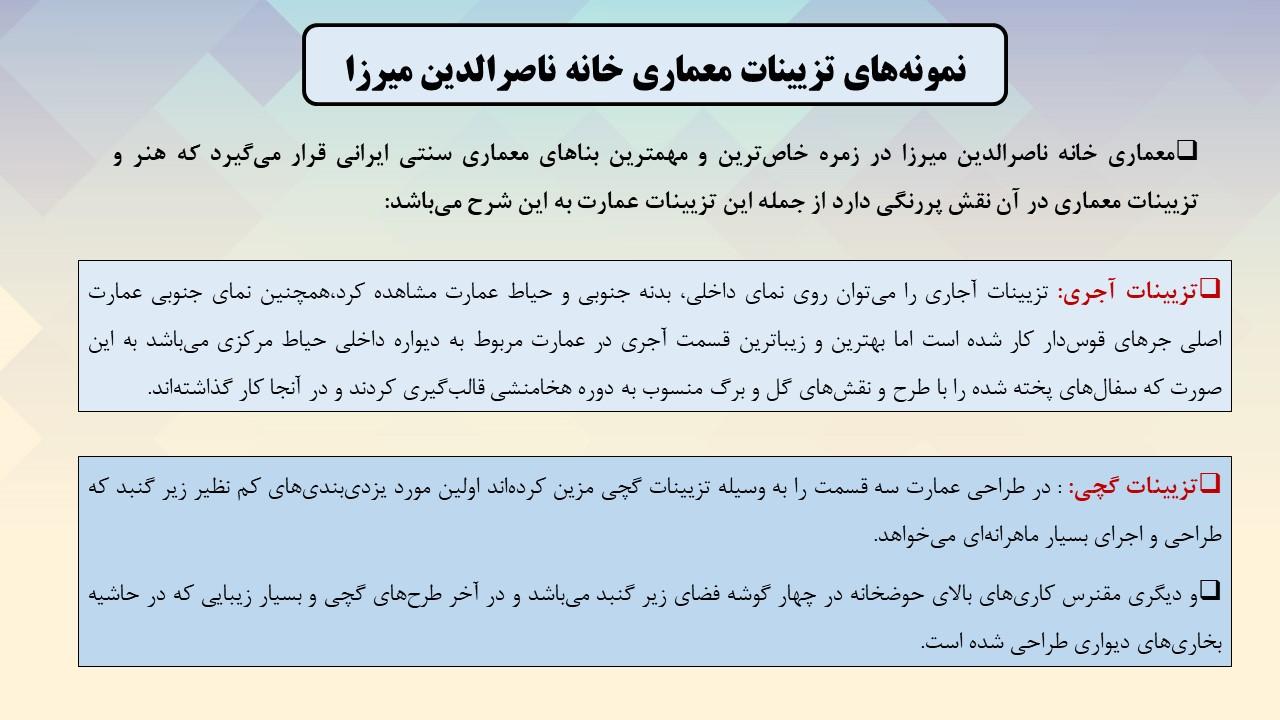 نمونه‌های تزیینات معماری خانه ناصرالدین میرزا

❑معماری خانه ناصرالدین میرزا در زمره خاص‌ترین و مهمترین بناهای معماری سنتی ایرانی قرار می‌گیرد که هنر و تزیینات معماری در آن نقش پررنگی دارد از جمله این تزیینات عمارت به این شرح می‌باشد:

❑تزیینات آجری: تزیینات آجاری را می‌توان روی نمای داخلی، بدنه جنوبی و حیاط عمارت مشاهده کرد،همچنین نمای جنوبی عمارت اصلی جرهای قوس‌دار کار شده است اما بهترین و زیباترین قسمت آجری در عمارت مربوط به دیواره داخلی حیاط مرکزی می‌باشد به این صورت که سفال‌های پخته شده را با طرح و نقش‌های گل و برگ منسوب به دوره هخامنشی قالب‌گیری کردند و در آنجا کار گذاشته‌اند.

❑تزیینات گچی: : در طراحی عمارت سه قسمت را به وسیله تزیینات گچی مزین کرده‌اند اولین مورد یزدی‌بندی‌های کم نظیر زیر گنبد که طراحی و اجرای بسیار ماهرانه‌ای می‌خواهد.

❑و دیگری مقنرس کاری‌های بالای حوضخانه در چهار گوشه فضای زیر گنبد می‌باشد و در آخر طرح‌های گچی و بسیار زیبایی که در حاشیه بخاری‌های دیواری طراحی شده است.